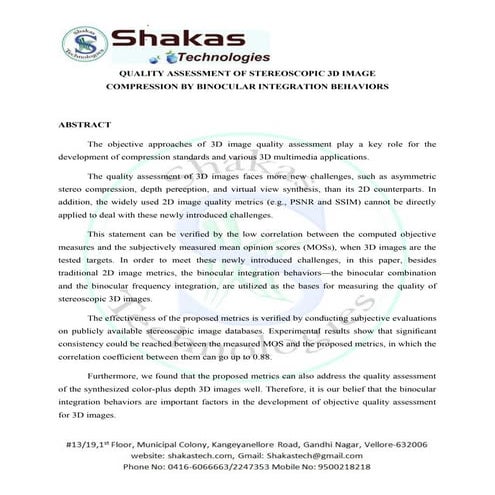 Shakas Technologies

Shakas Technologies

QUALITY ASSESSMENT OF STEREOSCOPIC 3D IMAGE COMPRESSION BY BINOCULAR INTEGRATION BEHAVIORS

ABSTRACT

The objective approaches of 3D image quality assessment play a key role for the development of compression standards and various 3D multimedia applications.

The quality assessment of 3D images faces more new challenges, such as asymmetric stereo compression, depth perception, and virtual view synthesis, than its 2D counterparts. In addition, the widely used 2D image quality metrics (e.g., PSNR and SSIM) cannot be directly applied to deal with these newly introduced challenges.

This statement can be verified by the low correlation between the computed objective measures and the subjectively measured mean opinion scores (MOSs), when 3D images are the tested targets. In order to meet these newly introduced challenges, in this paper, besides traditional 2D image metrics, the binocular integration behaviors—the binocular combination and the binocular frequency integration, are utilized as the bases for measuring the quality of stereoscopic 3D images.

The effectiveness of the proposed metrics is verified by conducting subjective evaluations on publicly available stereoscopic image databases. Experimental results show that significant consistency could be reached between the measured MOS and the proposed metrics, in which the correlation coefficient between them can go up to 0.88.

Furthermore, we found that the proposed metrics can also address the quality assessment of the synthesized color-plus depth 3D images well. Therefore, it is our belief that the binocular integration behaviors are important factors in the development of objective quality assessment for 3D images.

#13/19,1st Floor, Municipal Colony, Kangeyanellore Road, Gandhi Nagar, Vellore-632006
website: shakastech.com, Gmail: Shakastech@gmail.com
Phone No: 0416-6066663/2247353 Mobile No: 9500218218